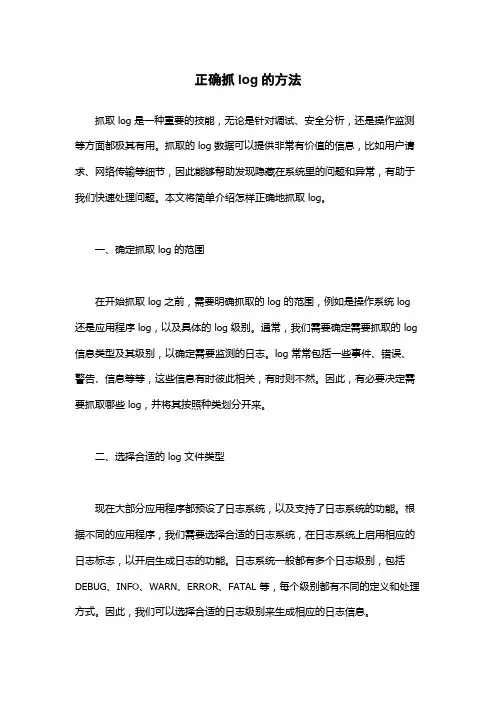 正确抓 log 的方法

抓取 log 是一种重要的技能，无论是针对调试、安全分析，还是操作监测等方面都极其有用。抓取的 log 数据可以提供非常有价值的信息，比如用户请求、网络传输等细节，因此能够帮助发现隐藏在系统里的问题和异常，有助于我们快速处理问题。本文将简单介绍怎样正确地抓取 log。

一、确定抓取 log 的范围

在开始抓取 log 之前，需要明确抓取的 log 的范围，例如是操作系统 log 还是应用程序 log，以及具体的 log 级别。通常，我们需要确定需要抓取的 log 信息类型及其级别，以确定需要监测的日志。log 常常包括一些事件、错误、警告、信息等等，这些信息有时彼此相关，有时则不然。因此，有必要决定需要抓取哪些 log，并将其按照种类划分开来。

二、选择合适的 log 文件类型

现在大部分应用程序都预设了日志系统，以及支持了日志系统的功能。根据不同的应用程序，我们需要选择合适的日志系统，在日志系统上启用相应的日志标志，以开启生成日志的功能。日志系统一般都有多个日志级别，包括 DEBUG、INFO、WARN、ERROR、FATAL 等，每个级别都有不同的定义和处理方式。因此，我们可以选择合适的日志级别来生成相应的日志信息。